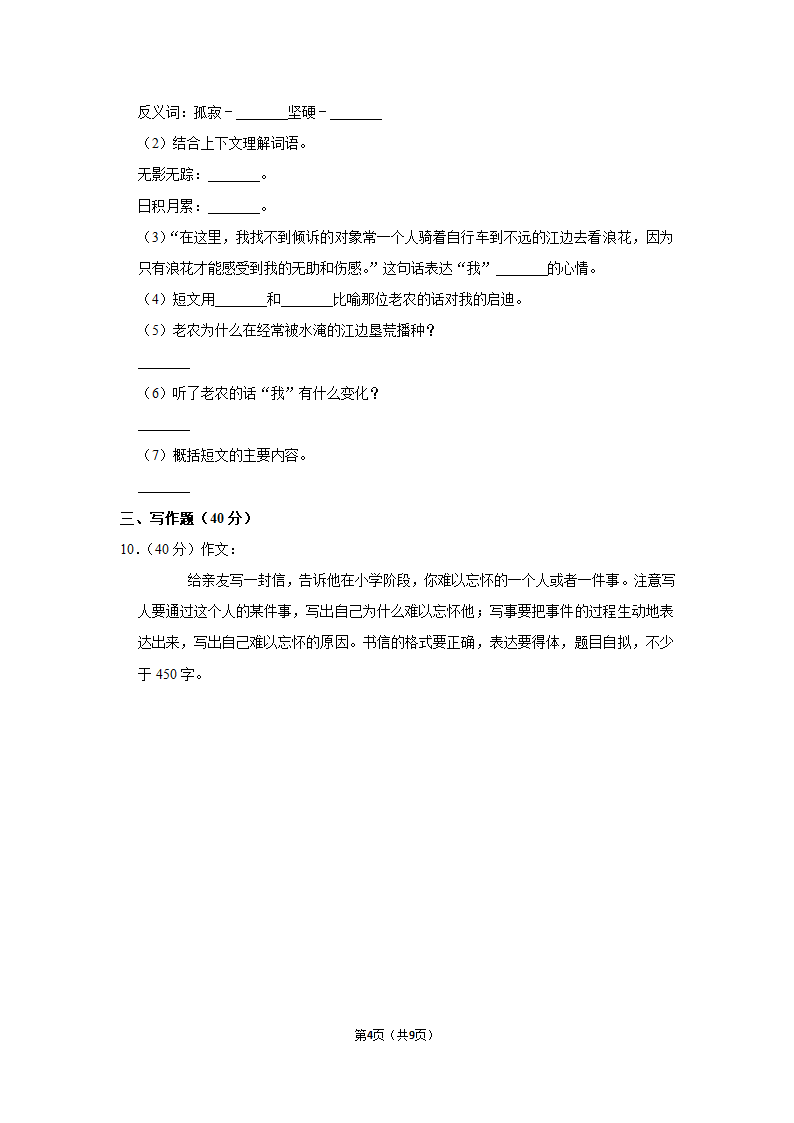 反义词：孤寂－\_\_\_\_\_\_\_坚硬－\_\_\_\_\_\_\_

（2）结合上下文理解词语。

无影无踪：\_\_\_\_\_\_\_。

日积月累：\_\_\_\_\_\_\_。

（3）“在这里，我找不到倾诉的对象常一个人骑着自行车到不远的江边去看浪花，因为只有浪花才能感受到我的无助和伤感。”这句话表达“我”\_\_\_\_\_\_\_的心情。

（4）短文用\_\_\_\_\_\_\_和\_\_\_\_\_\_\_比喻那位老农的话对我的启迪。

（5）老农为什么在经常被水淹的江边垦荒播种？

\_\_\_\_\_\_\_

（6）听了老农的话“我”有什么变化？

\_\_\_\_\_\_\_

（7）概括短文的主要内容。

\_\_\_\_\_\_\_

三、写作题（40分）

10．（40分）作文：

给亲友写一封信，告诉他在小学阶段，你难以忘怀的一个人或者一件事。注意写人要通过这个人的某件事，写出自己为什么难以忘怀他；写事要把事件的过程生动地表达出来，写出自己难以忘怀的原因。书信的格式要正确，表达要得体，题目自拟，不少于450字。

第4页（共9页）